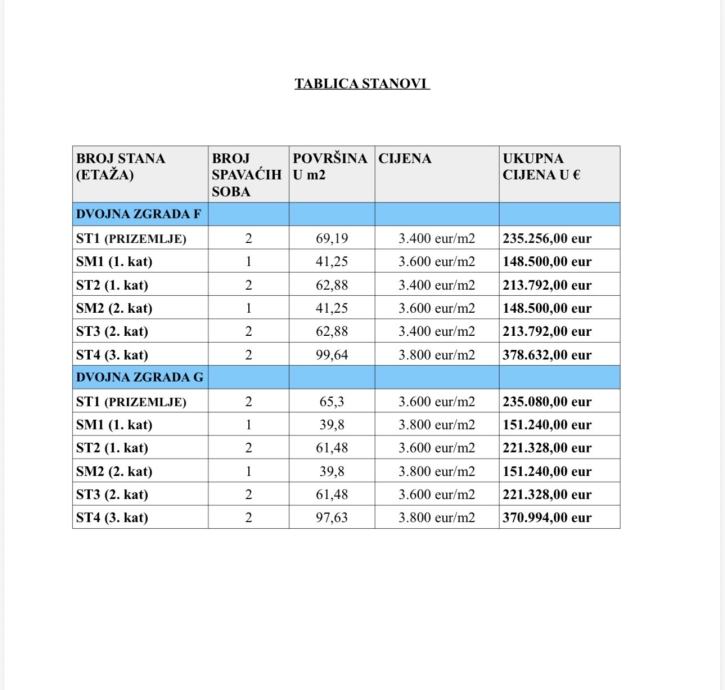 TABLICA STANOVI

| BROJ STANA (ETAŽA) | BROJ SPAVAĆIH SOBA | POVRŠINA U m2 | CIJENA | UKUPNA CIJENA U € |
|---|---|---|---|---|
| DVOJNA ZGRADA F | | | | |
| ST1 (PRIZEMLJE) | 2 | 69,19 | 3.400 eur/m2 | 235.256,00 eur |
| SM1 (1. kat) | 1 | 41,25 | 3.600 eur/m2 | 148.500,00 eur |
| ST2 (1. kat) | 2 | 62,88 | 3.400 eur/m2 | 213.792,00 eur |
| SM2 (2. kat) | 1 | 41,25 | 3.600 eur/m2 | 148.500,00 eur |
| ST3 (2. kat) | 2 | 62,88 | 3.400 eur/m2 | 213.792,00 eur |
| ST4 (3. kat) | 2 | 99,64 | 3.800 eur/m2 | 378.632,00 eur |
| DVOJNA ZGRADA G | | | | |
| ST1 (PRIZEMLJE) | 2 | 65,3 | 3.600 eur/m2 | 235.080,00 eur |
| SM1 (1. kat) | 1 | 39,8 | 3.800 eur/m2 | 151.240,00 eur |
| ST2 (1. kat) | 2 | 61,48 | 3.600 eur/m2 | 221.328,00 eur |
| SM2 (2. kat) | 1 | 39,8 | 3.800 eur/m2 | 151.240,00 eur |
| ST3 (2. kat) | 2 | 61,48 | 3.600 eur/m2 | 221.328,00 eur |
| ST4 (3. kat) | 2 | 97,63 | 3.800 eur/m2 | 370.994,00 eur |